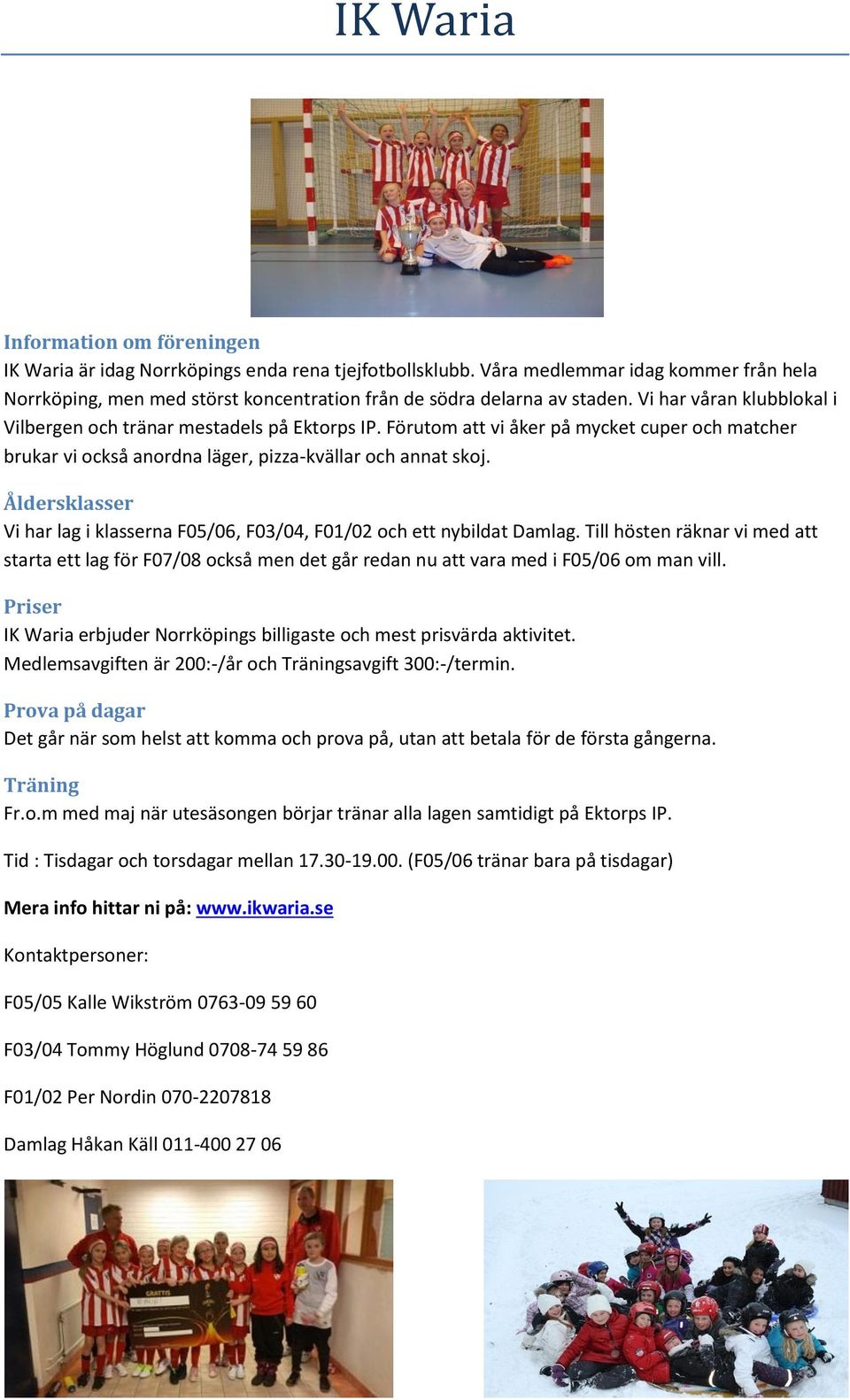 IK Waria

Information om föreningen
IK Waria är idag Norrköpings enda rena tjejfotbollsklubb. Våra medlemmar idag kommer från hela Norrköping, men med störst koncentration från de södra delarna av staden. Vi har våran klubblokal i Vilbergen och tränar mestadels på Ektorps IP. Förutom att vi åker på mycket cuper och matcher brukar vi också anordna läger, pizza-kvällar och annat skoj.

Åldersklasser
Vi har lag i klasserna F05/06, F03/04, F01/02 och ett nybildat Damlag. Till hösten räknar vi med att starta ett lag för F07/08 också men det går redan nu att vara med i F05/06 om man vill.

Priser
IK Waria erbjuder Norrköpings billigaste och mest prisvärda aktivitet.
Medlemsavgiften är 200:-/år och Träningsavgift 300:-/termin.

Prova på dagar
Det går när som helst att komma och prova på, utan att betala för de första gångerna.

Träning
Fr.o.m med maj när utesäsongen börjar tränar alla lagen samtidigt på Ektorps IP.

Tid : Tisdagar och torsdagar mellan 17.30-19.00. (F05/06 tränar bara på tisdagar)

Mera info hittar ni på: www.ikwaria.se

Kontaktpersoner:

F05/05 Kalle Wikström 0763-09 59 60

F03/04 Tommy Höglund 0708-74 59 86

F01/02 Per Nordin 070-2207818

Damlag Håkan Käll 011-400 27 06

GRATTIS